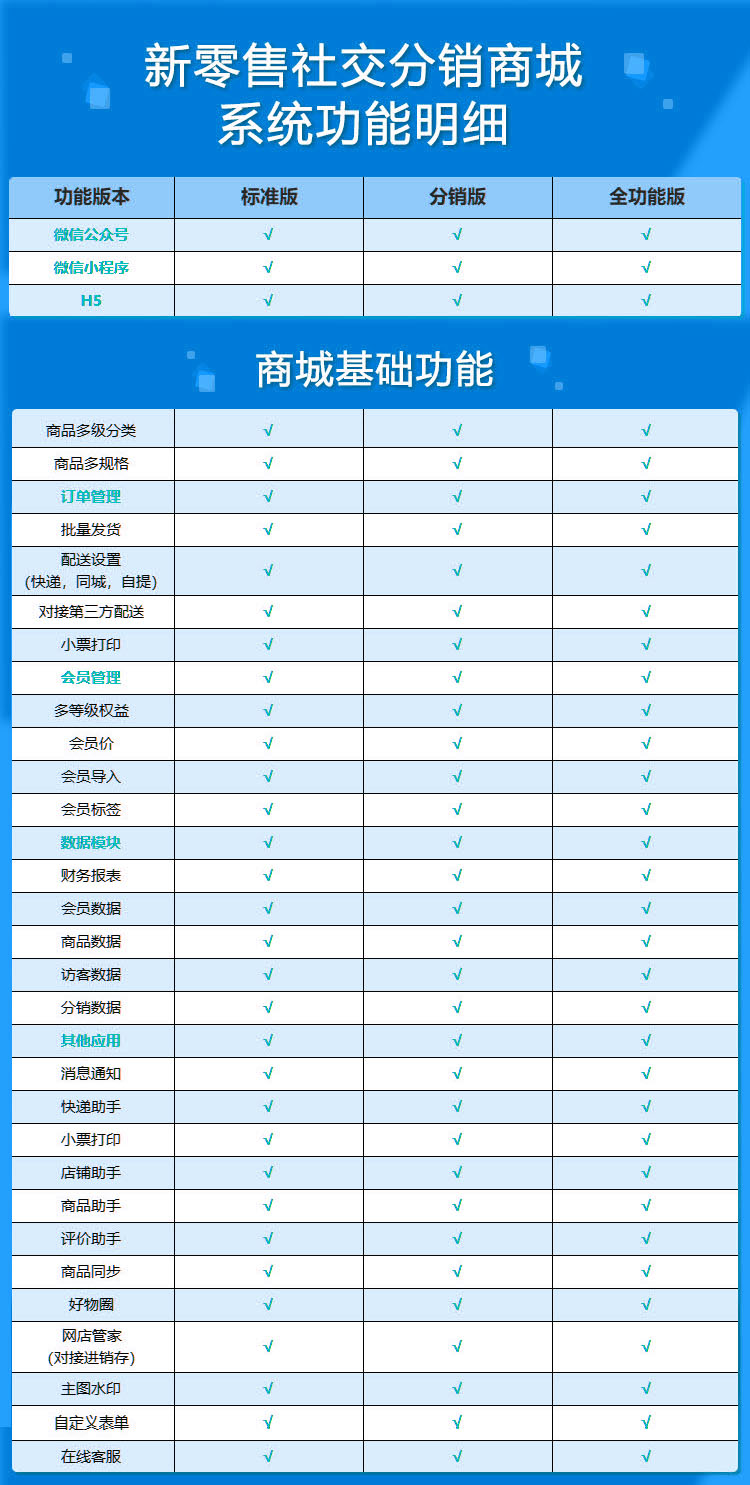 新零售社交分销商城
系统功能明细

| 功能版本 | 标准版 | 分销版 | 全功能版 |
|---|---|---|---|
| 微信公众号 | √ | √ | √ |
| 微信小程序 | √ | √ | √ |
| H5 | √ | √ | √ |

商城基础功能

| 商品多级分类 | √ | √ | √ |
|---|---|---|---|
| 商品多规格 | √ | √ | √ |
| 订单管理 | √ | √ | √ |
| 批量发货 | √ | √ | √ |
| 配送设置（快递，同城，自提） | √ | √ | √ |
| 对接第三方配送 | √ | √ | √ |
| 小票打印 | √ | √ | √ |
| 会员管理 | √ | √ | √ |
| 多等级权益 | √ | √ | √ |
| 会员价 | √ | √ | √ |
| 会员导入 | √ | √ | √ |
| 会员标签 | √ | √ | √ |
| 数据模块 | √ | √ | √ |
| 财务报表 | √ | √ | √ |
| 会员数据 | √ | √ | √ |
| 商品数据 | √ | √ | √ |
| 访客数据 | √ | √ | √ |
| 分销数据 | √ | √ | √ |
| 其他应用 | √ | √ | √ |
| 消息通知 | √ | √ | √ |
| 快递助手 | √ | √ | √ |
| 小票打印 | √ | √ | √ |
| 店铺助手 | √ | √ | √ |
| 商品助手 | √ | √ | √ |
| 评价助手 | √ | √ | √ |
| 商品同步 | √ | √ | √ |
| 好物圈 | √ | √ | √ |
| 网店管家（对接进销存） | √ | √ | √ |
| 主图水印 | √ | √ | √ |
| 自定义表单 | √ | √ | √ |
| 在线客服 | √ | √ | √ |